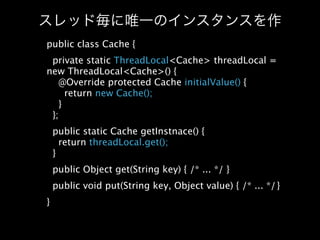 スレッド毎に唯一のインスタンスを作

public class Cache {

private static ThreadLocal<Cache> threadLocal = new ThreadLocal<Cache>() {
@Override protected Cache initialValue() {
return new Cache();
}
};

public static Cache getInstnace() {
return threadLocal.get();
}

public Object get(String key) { /* ... */ }

public void put(String key, Object value) { /* ... */ }

}